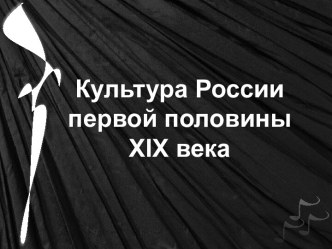 Культура России первой половины XIX века